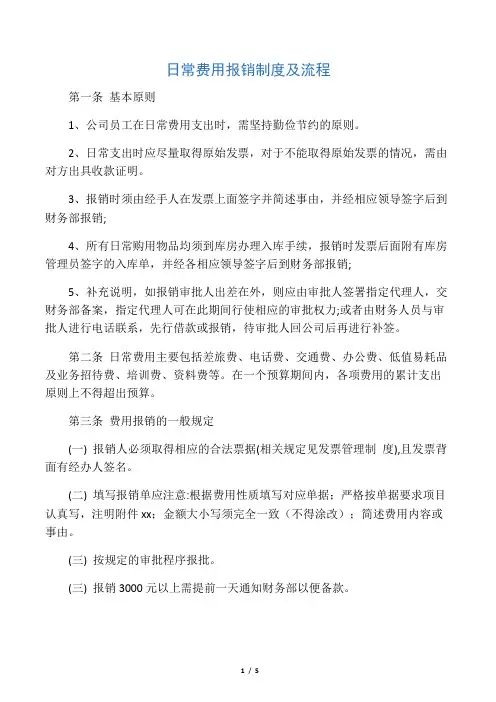 日常费用报销制度及流程

第一条 基本原则

1、公司员工在日常费用支出时，需坚持勤俭节约的原则。

2、日常支出时应尽量取得原始发票，对于不能取得原始发票的情况，需由对方出具收款证明。

3、报销时须由经手人在发票上面签字并简述事由，并经相应领导签字后到财务部报销;

4、所有日常购用物品均须到库房办理入库手续，报销时发票后面附有库房管理员签字的入库单，并经各相应领导签字后到财务部报销;

5、补充说明，如报销审批人出差在外，则应由审批人签署指定代理人，交财务部备案，指定代理人可在此期间行使相应的审批权力;或者由财务人员与审批人进行电话联系，先行借款或报销，待审批人回公司后再进行补签。

第二条 日常费用主要包括差旅费、电话费、交通费、办公费、低值易耗品及业务招待费、培训费、资料费等。在一个预算期间内，各项费用的累计支出原则上不得超出预算。

第三条 费用报销的一般规定

(一) 报销人必须取得相应的合法票据(相关规定见发票管理制 度),且发票背面有经办人签名。

(二) 填写报销单应注意:根据费用性质填写对应单据；严格按单据要求项目认真写，注明附件 xx；金额大小写须完全一致（不得涂改）；简述费用内容或事由。

(三) 按规定的审批程序报批。

(三) 报销 3000 元以上需提前一天通知财务部以便备款。

1 / 5